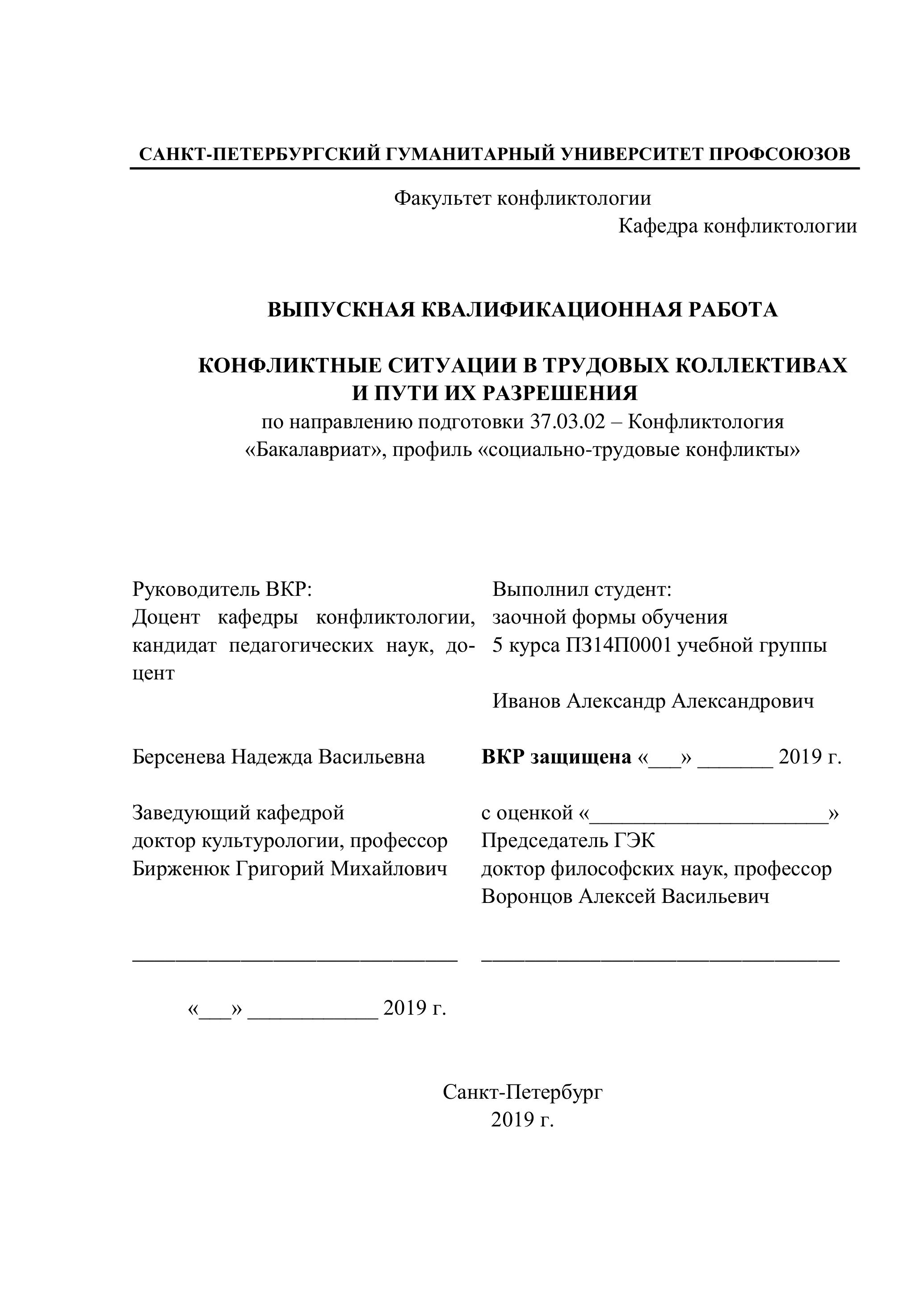 САНКТ-ПЕТЕРБУРГСКИЙ ГУМАНИТАРНЫЙ УНИВЕРСИТЕТ ПРОФСОЮЗОВ

Факультет конфликтологии
Кафедра конфликтологии

ВЫПУСКНАЯ КВАЛИФИКАЦИОННАЯ РАБОТА

КОНФЛИКТНЫЕ СИТУАЦИИ В ТРУДОВЫХ КОЛЛЕКТИВАХ И ПУТИ ИХ РАЗРЕШЕНИЯ
по направлению подготовки 37.03.02 – Конфликтология
«Бакалавриат», профиль «социально-трудовые конфликты»

Руководитель ВКР:
Доцент кафедры конфликтологии, кандидат педагогических наук, доцент

Берсенева Надежда Васильевна

Заведующий кафедрой
доктор культурологии, профессор
Бирженюк Григорий Михайлович

______________________________

«___» ____________ 2019 г.

Выполнил студент:
заочной формы обучения
5 курса ПЗ14П0001 учебной группы

Иванов Александр Александрович

ВКР защищена «___» _______ 2019 г.

с оценкой «______________________»
Председатель ГЭК
доктор философских наук, профессор
Воронцов Алексей Васильевич

_________________________________

Санкт-Петербург
2019 г.